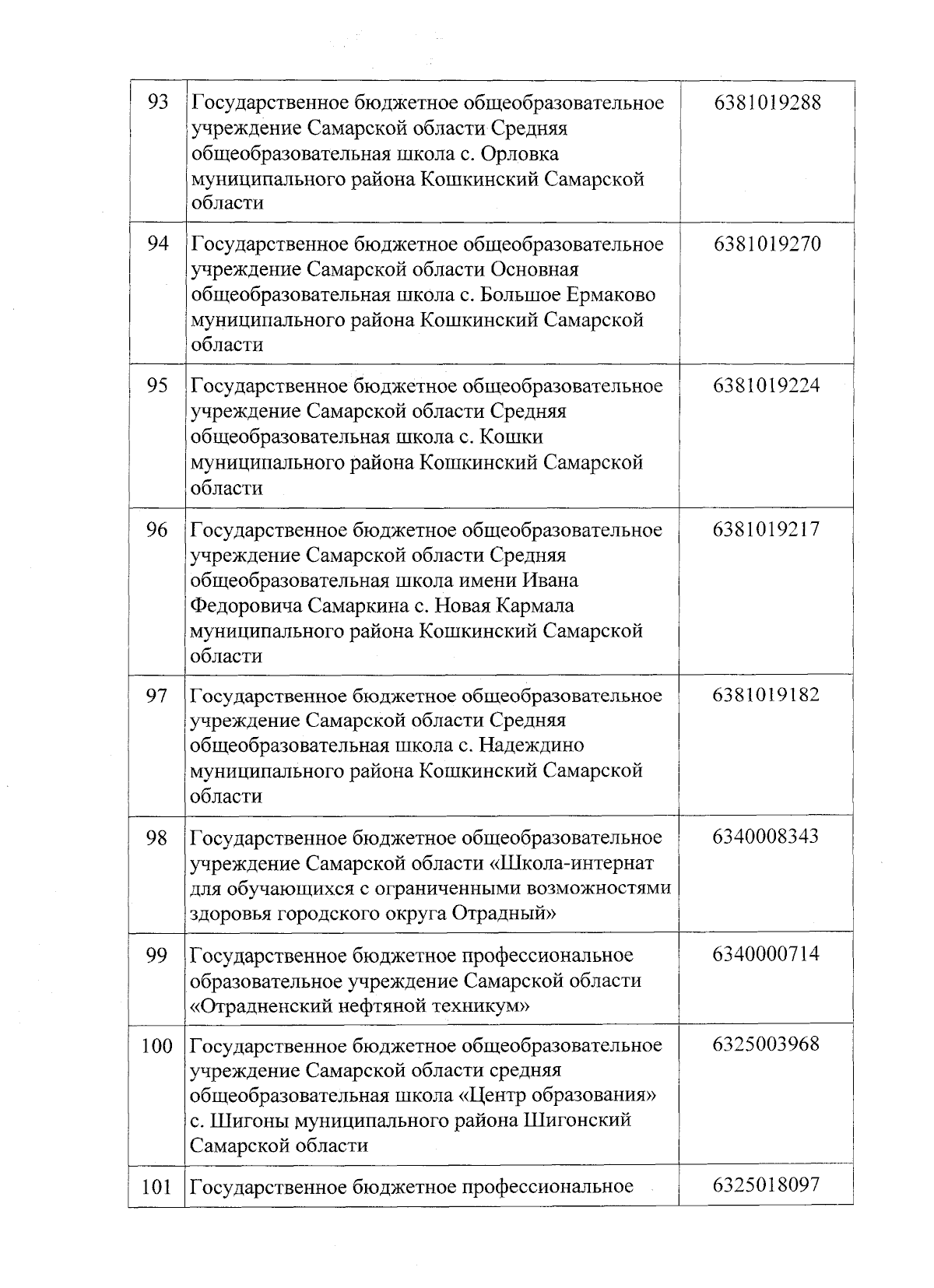 | | | |
|---|---|---|
| 93 | Государственное бюджетное общеобразовательное учреждение Самарской области Средняя общеобразовательная школа с. Орловка муниципального района Кошкинский Самарской области | 6381019288 |
| 94 | Государственное бюджетное общеобразовательное учреждение Самарской области Основная общеобразовательная школа с. Большое Ермаково муниципального района Кошкинский Самарской области | 6381019270 |
| 95 | Государственное бюджетное общеобразовательное учреждение Самарской области Средняя общеобразовательная школа с. Кошки муниципального района Кошкинский Самарской области | 6381019224 |
| 96 | Государственное бюджетное общеобразовательное учреждение Самарской области Средняя общеобразовательная школа имени Ивана Федоровича Самаркина с. Новая Кармала муниципального района Кошкинский Самарской области | 6381019217 |
| 97 | Государственное бюджетное общеобразовательное учреждение Самарской области Средняя общеобразовательная школа с. Надеждино муниципального района Кошкинский Самарской области | 6381019182 |
| 98 | Государственное бюджетное общеобразовательное учреждение Самарской области «Школа-интернат для обучающихся с ограниченными возможностями здоровья городского округа Отрадный» | 6340008343 |
| 99 | Государственное бюджетное профессиональное образовательное учреждение Самарской области «Отрадненский нефтяной техникум» | 6340000714 |
| 100 | Государственное бюджетное общеобразовательное учреждение Самарской области средняя общеобразовательная школа «Центр образования» с. Шигоны муниципального района Шигонский Самарской области | 6325003968 |
| 101 | Государственное бюджетное профессиональное | 6325018097 |